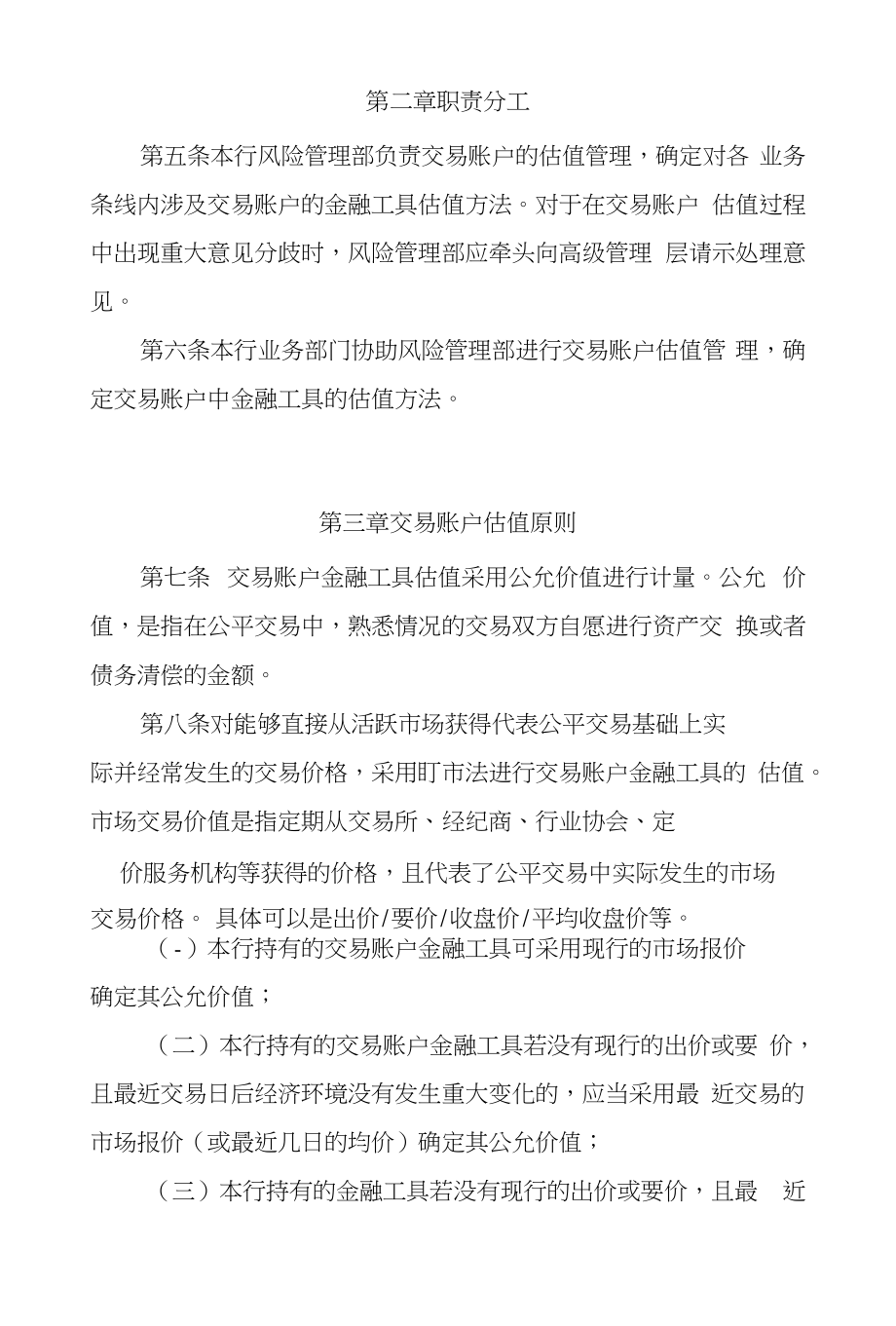 第二章职责分工

第五条本行风险管理部负责交易账户的估值管理，确定对各 业务条线内涉及交易账户的金融工具估值方法。对于在交易账户 估值过程中出现重大意见分歧时，风险管理部应牵头向高级管理 层请示处理意见。

第六条本行业务部门协助风险管理部进行交易账户估值管 理，确定交易账户中金融工具的估值方法。

第三章交易账户估值原则

第七条 交易账户金融工具估值采用公允价值进行计量。公允 价值，是指在公平交易中，熟悉情况的交易双方自愿进行资产交 换或者债务清偿的金额。

第八条对能够直接从活跃市场获得代表公平交易基础上实际并经常发生的交易价格，采用盯市法进行交易账户金融工具的 估值。市场交易价值是指定期从交易所、经纪商、行业协会、定

价服务机构等获得的价格，且代表了公平交易中实际发生的市场交易价格。 具体可以是出价/要价/收盘价/平均收盘价等。

(-)本行持有的交易账户金融工具可采用现行的市场报价确定其公允价值；

（二）本行持有的交易账户金融工具若没有现行的出价或要 价，且最近交易日后经济环境没有发生重大变化的，应当采用最 近交易的市场报价（或最近几日的均价）确定其公允价值；

（三）本行持有的金融工具若没有现行的出价或要价，且最 近